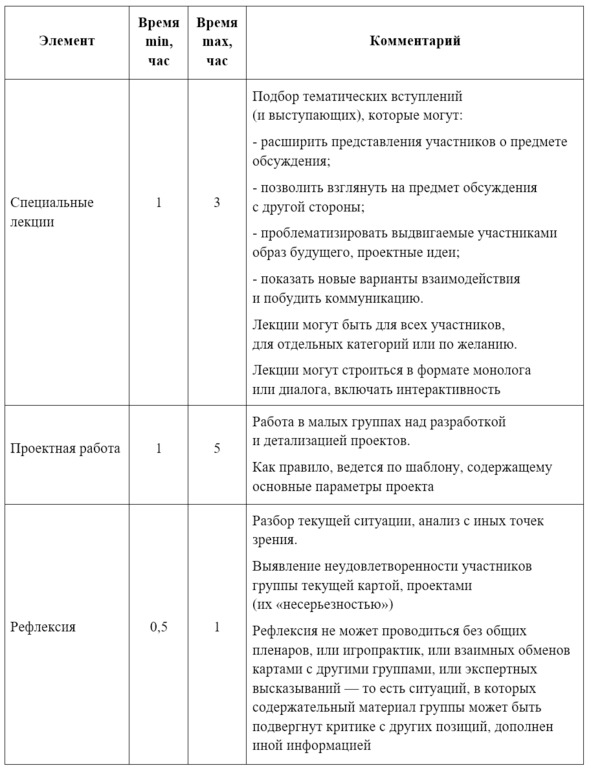 | Элемент | Время min, час | Время max, час | Комментарий |
|---|---|---|---|
| Специальные лекции | 1 | 3 | Подбор тематических вступлений (и выступающих), которые могут: - расширить представления участников о предмете обсуждения; - позволить взглянуть на предмет обсуждения с другой стороны; - проблематизировать выдвигаемые участниками образ будущего, проектные идеи; - показать новые варианты взаимодействия и побудить коммуникацию. Лекции могут быть для всех участников, для отдельных категорий или по желанию. Лекции могут строиться в формате монолога или диалога, включать интерактивность |
| Проектная работа | 1 | 5 | Работа в малых группах над разработкой и детализацией проектов. Как правило, ведется по шаблону, содержащему основные параметры проекта |
| Рефлексия | 0,5 | 1 | Разбор текущей ситуации, анализ с иных точек зрения. Выявление неудовлетворенности участников группы текущей картой, проектами (их «несерьезностью») Рефлексия не может проводиться без общих пленаров, или игропрактик, или взаимных обменов картами с другими группами, или экспертных высказываний — то есть ситуаций, в которых содержательный материал группы может быть подвергнут критике с других позиций, дополнен иной информацией |